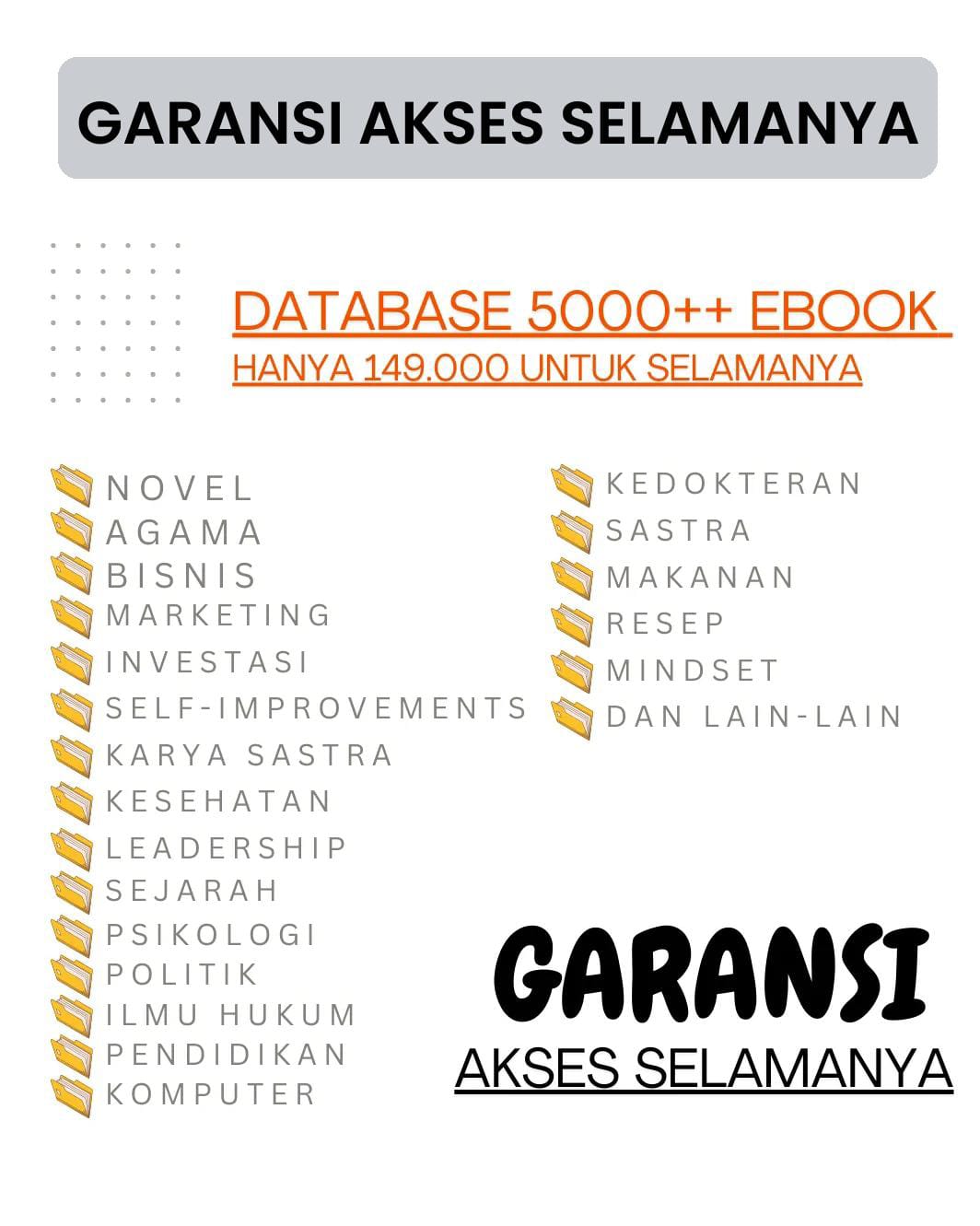 GARANSI AKSES SELAMANYA

DATABASE 5000++ EBOOK
HANYA 149.000 UNTUK SELAMANYA

NOVEL
AGAMA
BISNIS
MARKETING
INVESTASI
SELF-IMPROVEMENTS
KARYA SASTRA
KESEHATAN
LEADERSHIP
SEJARAH
PSIKOLOGI
POLITIK
ILMU HUKUM
PENDIDIKAN
KOMPUTER

KEDOKTERAN
SASTRA
MAKANAN
RESEP
MINDSET
DAN LAIN-LAIN

GARANSI
AKSES SELAMANYA